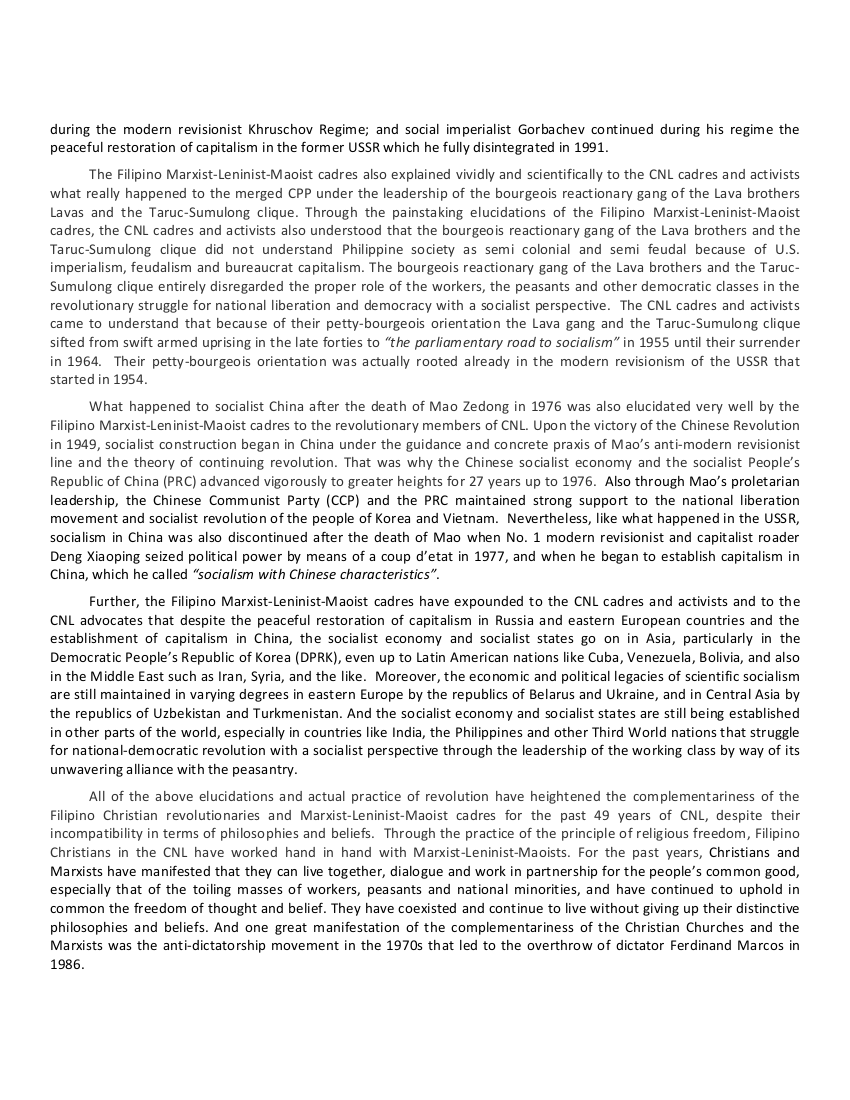 during the modern revisionist Khruschov Regime; and social imperialist Gorbachev continued during his regime the peaceful restoration of capitalism in the former USSR which he fully disintegrated in 1991.

The Filipino Marxist-Leninist-Maoist cadres also explained vividly and scientifically to the CNL cadres and activists what really happened to the merged CPP under the leadership of the bourgeois reactionary gang of the Lava brothers Lavas and the Taruc-Sumulong clique. Through the painstaking elucidations of the Filipino Marxist-Leninist-Maoist cadres, the CNL cadres and activists also understood that the bourgeois reactionary gang of the Lava brothers and the Taruc-Sumulong clique did not understand Philippine society as semi colonial and semi feudal because of U.S. imperialism, feudalism and bureaucrat capitalism. The bourgeois reactionary gang of the Lava brothers and the Taruc-Sumulong clique entirely disregarded the proper role of the workers, the peasants and other democratic classes in the revolutionary struggle for national liberation and democracy with a socialist perspective. The CNL cadres and activists came to understand that because of their petty-bourgeois orientation the Lava gang and the Taruc-Sumulong clique sifted from swift armed uprising in the late forties to "the parliamentary road to socialism" in 1955 until their surrender in 1964. Their petty-bourgeois orientation was actually rooted already in the modern revisionism of the USSR that started in 1954.

What happened to socialist China after the death of Mao Zedong in 1976 was also elucidated very well by the Filipino Marxist-Leninist-Maoist cadres to the revolutionary members of CNL. Upon the victory of the Chinese Revolution in 1949, socialist construction began in China under the guidance and concrete praxis of Mao's anti-modern revisionist line and the theory of continuing revolution. That was why the Chinese socialist economy and the socialist People's Republic of China (PRC) advanced vigorously to greater heights for 27 years up to 1976. Also through Mao's proletarian leadership, the Chinese Communist Party (CCP) and the PRC maintained strong support to the national liberation movement and socialist revolution of the people of Korea and Vietnam. Nevertheless, like what happened in the USSR, socialism in China was also discontinued after the death of Mao when No. 1 modern revisionist and capitalist roader Deng Xiaoping seized political power by means of a coup d'etat in 1977, and when he began to establish capitalism in China, which he called "socialism with Chinese characteristics".

Further, the Filipino Marxist-Leninist-Maoist cadres have expounded to the CNL cadres and activists and to the CNL advocates that despite the peaceful restoration of capitalism in Russia and eastern European countries and the establishment of capitalism in China, the socialist economy and socialist states go on in Asia, particularly in the Democratic People's Republic of Korea (DPRK), even up to Latin American nations like Cuba, Venezuela, Bolivia, and also in the Middle East such as Iran, Syria, and the like. Moreover, the economic and political legacies of scientific socialism are still maintained in varying degrees in eastern Europe by the republics of Belarus and Ukraine, and in Central Asia by the republics of Uzbekistan and Turkmenistan. And the socialist economy and socialist states are still being established in other parts of the world, especially in countries like India, the Philippines and other Third World nations that struggle for national-democratic revolution with a socialist perspective through the leadership of the working class by way of its unwavering alliance with the peasantry.

All of the above elucidations and actual practice of revolution have heightened the complementariness of the Filipino Christian revolutionaries and Marxist-Leninist-Maoist cadres for the past 49 years of CNL, despite their incompatibility in terms of philosophies and beliefs. Through the practice of the principle of religious freedom, Filipino Christians in the CNL have worked hand in hand with Marxist-Leninist-Maoists. For the past years, Christians and Marxists have manifested that they can live together, dialogue and work in partnership for the people's common good, especially that of the toiling masses of workers, peasants and national minorities, and have continued to uphold in common the freedom of thought and belief. They have coexisted and continue to live without giving up their distinctive philosophies and beliefs. And one great manifestation of the complementariness of the Christian Churches and the Marxists was the anti-dictatorship movement in the 1970s that led to the overthrow of dictator Ferdinand Marcos in 1986.